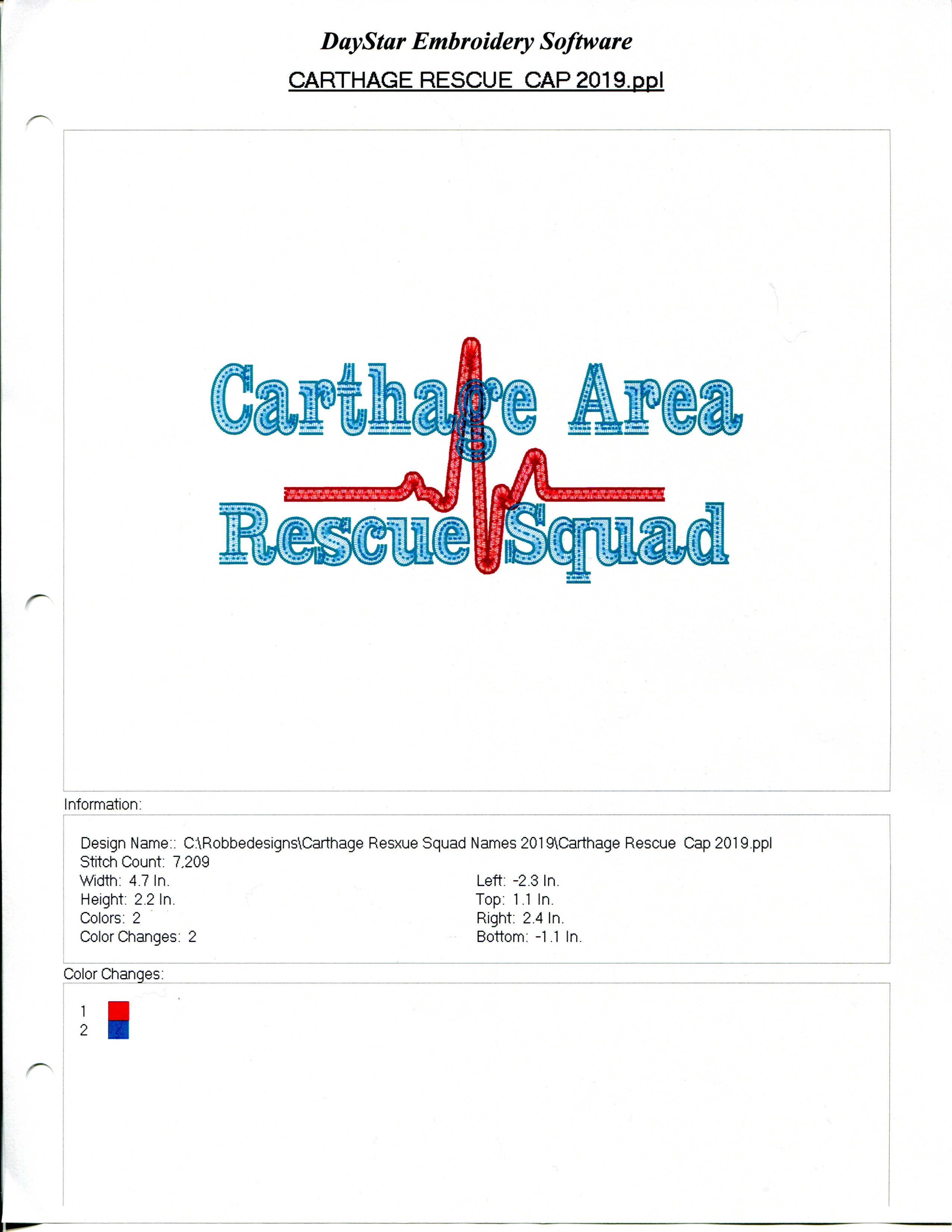 DayStar Embroidery Software

CARTHAGE RESCUE CAP 2019.ppl

Carthage Area
Rescue Squad

Information:

Design Name:: C:\Robbedesigns\Carthage Resxue Squad Names 2019\Carthage Rescue Cap 2019.ppl
Stitch Count: 7,209
Width: 4.7 In.
Height: 2.2 In.
Colors: 2
Color Changes: 2

Left: -2.3 In.
Top: 1.1 In.
Right: 2.4 In.
Bottom: -1.1 In.

Color Changes:

1
2